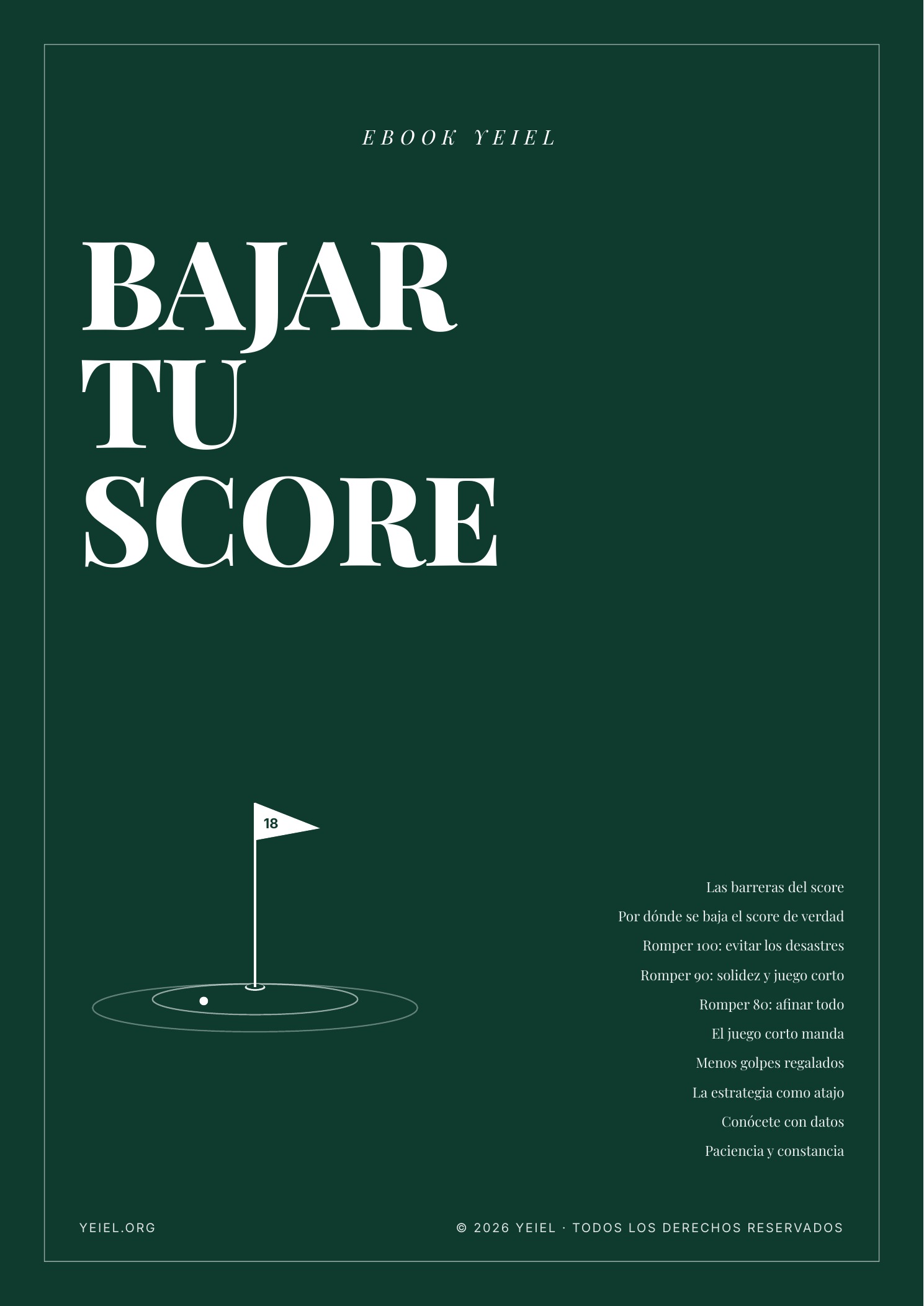 EBOOK YEIEL

BAJAR TU SCORE

18

Las barreras del score

Por dónde se baja el score de verdad

Romper 100: evitar los desastres

Romper 90: solidez y juego corto

Romper 80: afinar todo

El juego corto manda

Menos golpes regalados

La estrategia como atajo

Conócete con datos

Paciencia y constancia

YEIEL.ORG

© 2026 YEIEL · TODOS LOS DERECHOS RESERVADOS